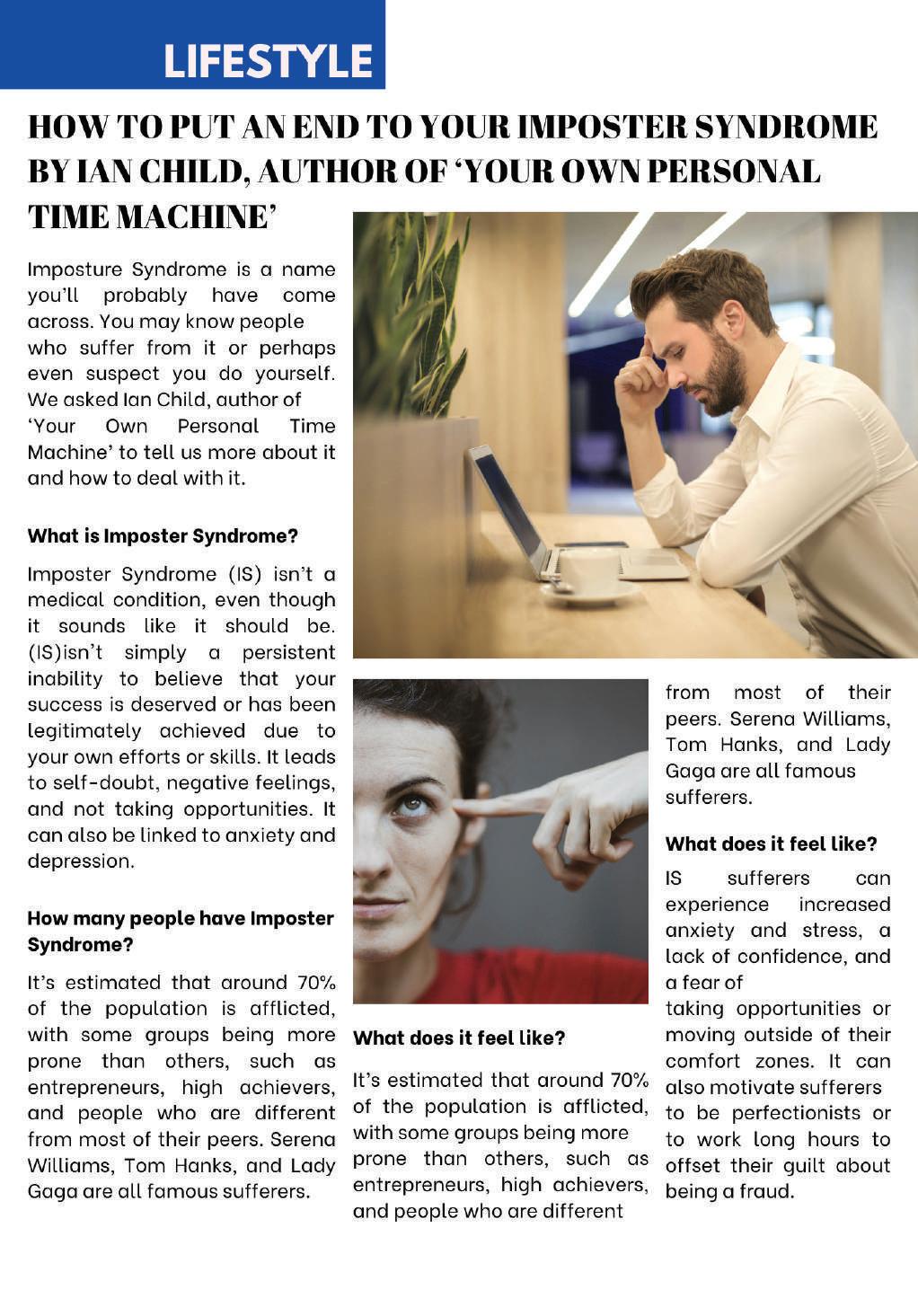 LIFESTYLE

HOW TO PUT AN END TO YOUR IMPOSTER SYNDROME BY IAN CHILD, AUTHOR OF 'YOUR OWN PERSONAL TIME MACHINE'

Imposture Syndrome is a name you'll probably have come across. You may know people who suffer from it or perhaps even suspect you do yourself. We asked Ian Child, author of 'Your Own Personal Time Machine' to tell us more about it and how to deal with it.

What is Imposter Syndrome?

Imposter Syndrome (IS) isn't a medical condition, even though it sounds like it should be. (IS)isn't simply a persistent inability to believe that your success is deserved or has been legitimately achieved due to your own efforts or skills. It leads to self-doubt, negative feelings, and not taking opportunities. It can also be linked to anxiety and depression.

How many people have Imposter Syndrome?

It's estimated that around 70% of the population is afflicted, with some groups being more prone than others, such as entrepreneurs, high achievers, and people who are different from most of their peers. Serena Williams, Tom Hanks, and Lady Gaga are all famous sufferers.

What does it feel like?

It's estimated that around 70% of the population is afflicted, with some groups being more prone than others, such as entrepreneurs, high achievers, and people who are different

from most of their peers. Serena Williams, Tom Hanks, and Lady Gaga are all famous sufferers.

What does it feel like?

IS sufferers can experience increased anxiety and stress, a lack of confidence, and a fear of taking opportunities or moving outside of their comfort zones. It can also motivate sufferers to be perfectionists or to work long hours to offset their guilt about being a fraud.